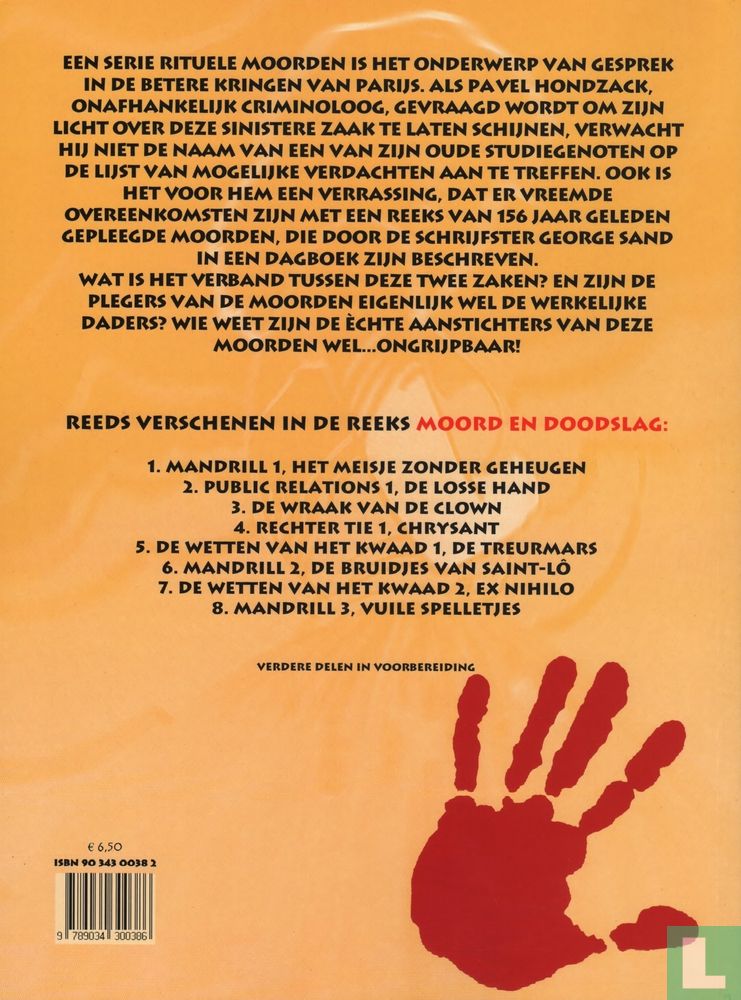 EEN SERIE RITUELE MOORDEN IS HET ONDERWERP VAN GESPREK IN DE BETERE KRINGEN VAN PARIJS. ALS PAVEL HONDZACK, ONAFHANKELIJK CRIMINOLOOG, GEVRAAGD WORDT OM ZIJN LICHT OVER DEZE SINISTERE ZAAK TE LATEN SCHIJNEN, VERWACHT HIJ NIET DE NAAM VAN EEN VAN ZIJN OUDE STUDIEGENOTEN OP DE LIJST VAN MOGELIJKE VERDACHTEN AAN TE TREFFEN. OOK IS HET VOOR HEM EEN VERRASSING, DAT ER VREEMDE OVEREENKOMSTEN ZIJN MET EEN REEKS VAN 156 JAAR GELEDEN GEPLEEGDE MOORDEN, DIE DOOR DE SCHRIJFSTER GEORGE SAND IN EEN DAGBOEK ZIJN BESCHREVEN.
WAT IS HET VERBAND TUSSEN DEZE TWEE ZAKEN? EN ZIJN DE PLEGERS VAN DE MOORDEN EIGENLIJK WEL DE WERKELIJKE DADERS? WIE WEET ZIJN DE ÈCHTE AANSTICHTERS VAN DEZE MOORDEN WEL...ONGRIJPBAAR!

REEDS VERSCHENEN IN DE REEKS MOORD EN DOODSLAG:

1. MANDRILL 1, HET MEISJE ZONDER GEHEUGEN
2. PUBLIC RELATIONS 1, DE LOSSE HAND
3. DE WRAAK VAN DE CLOWN
4. RECHTER TIE 1, CHRYSANT
5. DE WETTEN VAN HET KWAAD 1, DE TREURMARS
6. MANDRILL 2, DE BRUIDJES VAN SAINT-LÔ
7. DE WETTEN VAN HET KWAAD 2, EX NIHILO
8. MANDRILL 3, VUILE SPELLETJES

VERDERE DELEN IN VOORBEREIDING

€ 6,50
ISBN 90 343 0038 2
9 789034 300386